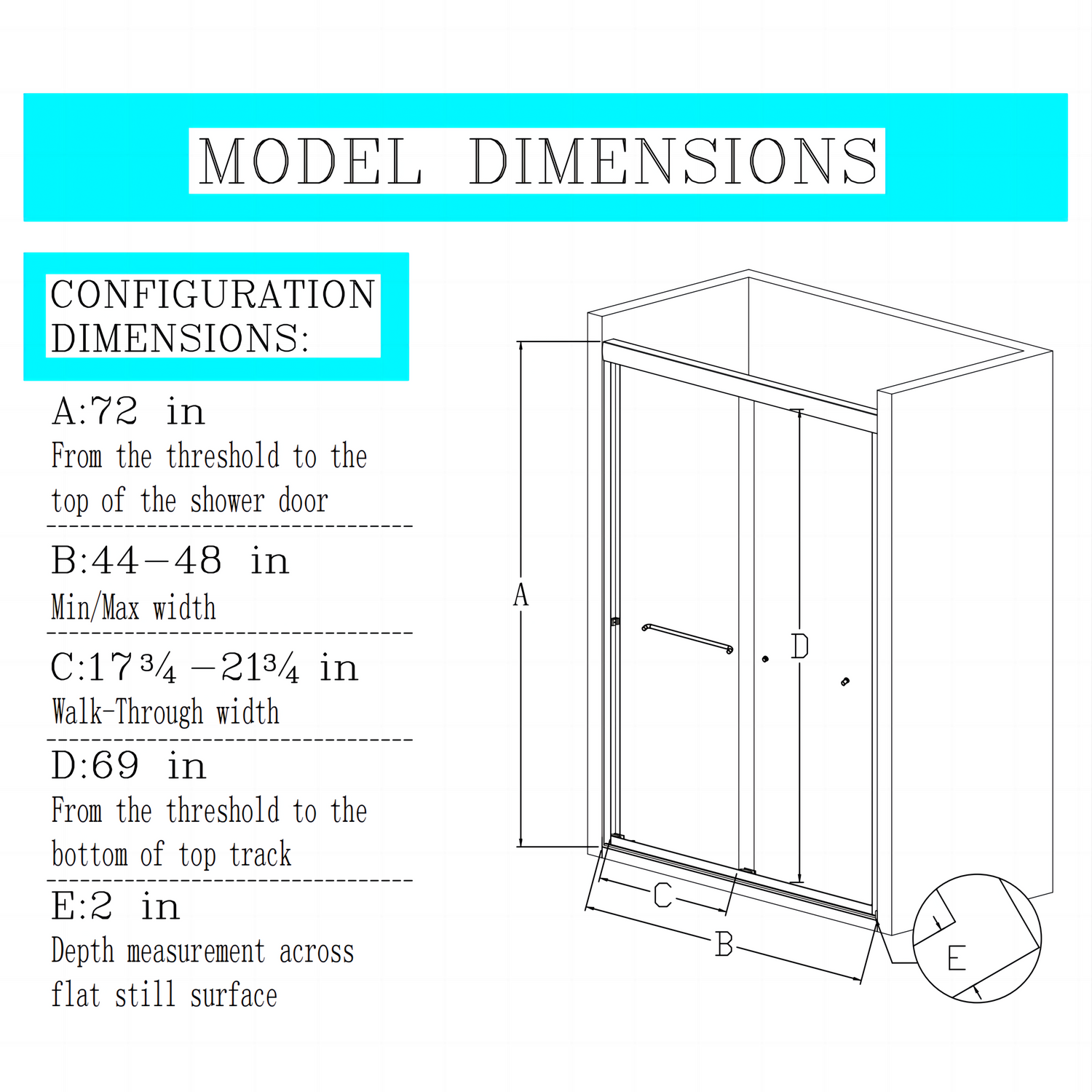 MODEL DIMENSIONS

CONFIGURATION DIMENSIONS:

A:72 in
From the threshold to the top of the shower door

B:44-48 in
Min/Max width

C:17 ¾ -21¾ in
Walk-Through width

D:69 in
From the threshold to the bottom of top track

E:2 in
Depth measurement across flat still surface

A
D
C
B
E